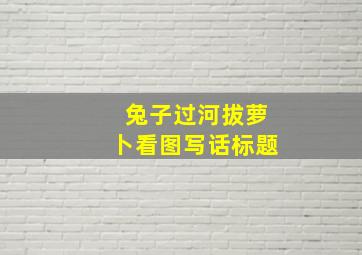 兔子过河拔萝卜看图写话标题